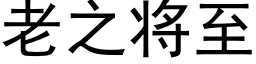 老之将至